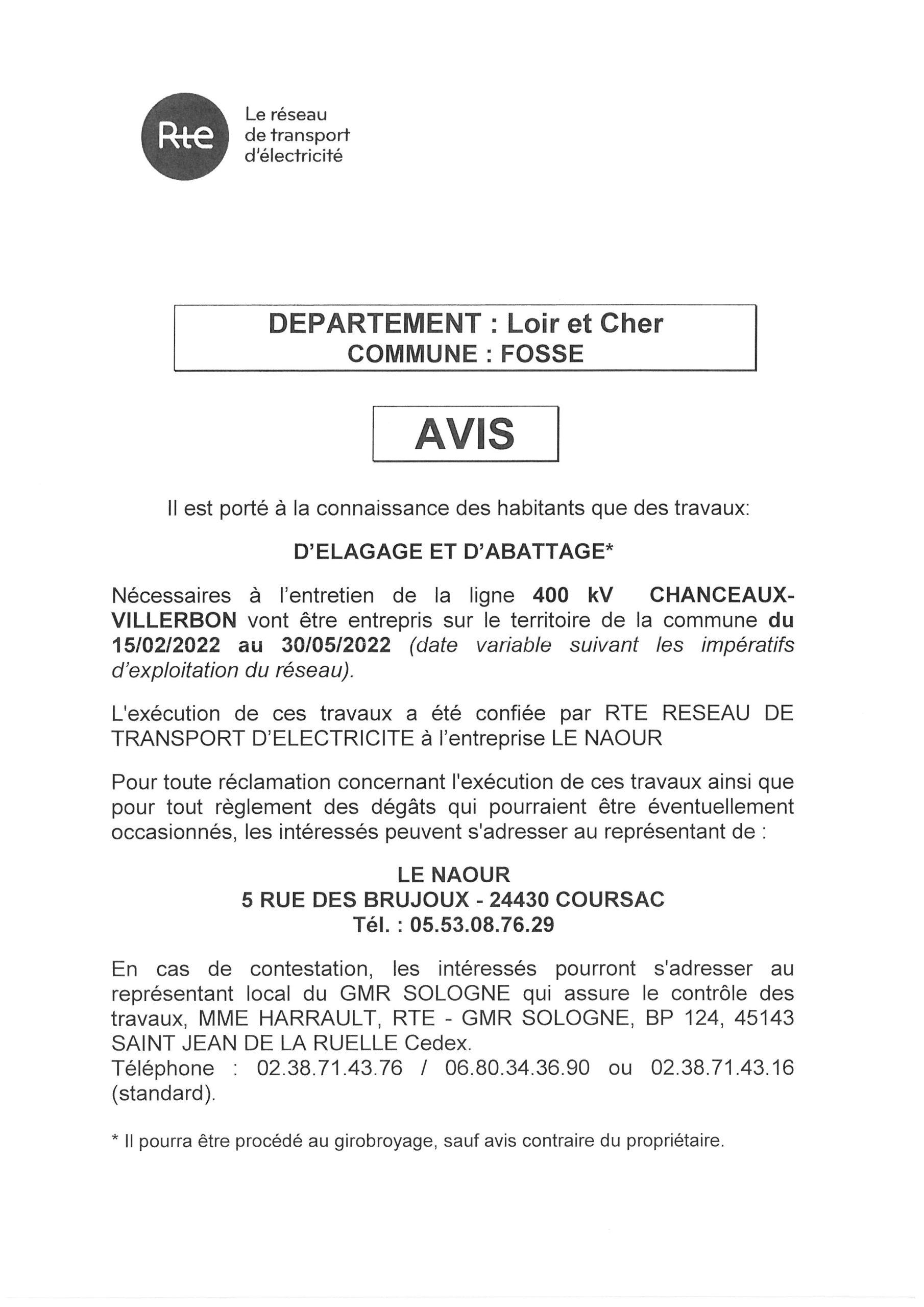 Rte Le réseau de transport d'électricité

DEPARTEMENT : Loir et Cher
COMMUNE : FOSSE

AVIS

Il est porté à la connaissance des habitants que des travaux:

D'ELAGAGE ET D'ABATTAGE*

Nécessaires à l'entretien de la ligne 400 kV CHANCEAUX-VILLERBON vont être entrepris sur le territoire de la commune du 15/02/2022 au 30/05/2022 (date variable suivant les impératifs d'exploitation du réseau).

L'exécution de ces travaux a été confiée par RTE RESEAU DE TRANSPORT D'ELECTRICITE à l'entreprise LE NAOUR

Pour toute réclamation concernant l'exécution de ces travaux ainsi que pour tout règlement des dégâts qui pourraient être éventuellement occasionnés, les intéressés peuvent s'adresser au représentant de :

LE NAOUR
5 RUE DES BRUJOUX - 24430 COURSAC
Tél. : 05.53.08.76.29

En cas de contestation, les intéressés pourront s'adresser au représentant local du GMR SOLOGNE qui assure le contrôle des travaux, MME HARRAULT, RTE - GMR SOLOGNE, BP 124, 45143 SAINT JEAN DE LA RUELLE Cedex.
Téléphone : 02.38.71.43.76 / 06.80.34.36.90 ou 02.38.71.43.16 (standard).

* Il pourra être procédé au girobroyage, sauf avis contraire du propriétaire.